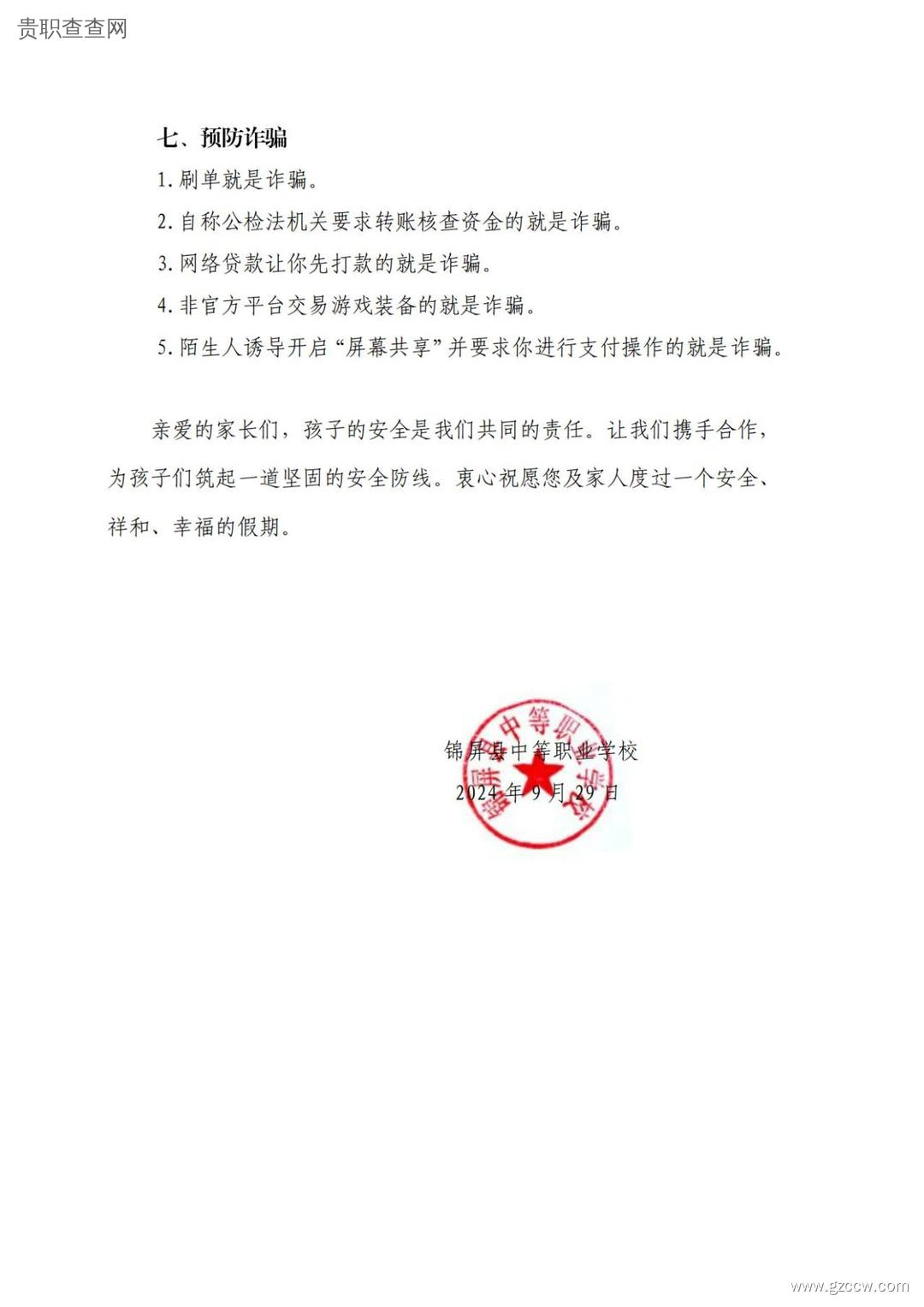 贵职查查网

七、预防诈骗

1. 刷单就是诈骗。

2. 自称公检法机关要求转账核查资金的就是诈骗。

3. 网络贷款让你先打款的就是诈骗。

4. 非官方平台交易游戏装备的就是诈骗。

5. 陌生人诱导开启“屏幕共享”并要求你进行支付操作的就是诈骗。

亲爱的家长们，孩子的安全是我们共同的责任。让我们携手合作，为孩子们筑起一道坚固的安全防线。衷心祝愿您及家人度过一个安全、祥和、幸福的假期。

锦屏县中等职业学校
2024 年 9 月 29 日

锦屏县中等职业学校

www.gzccw.com